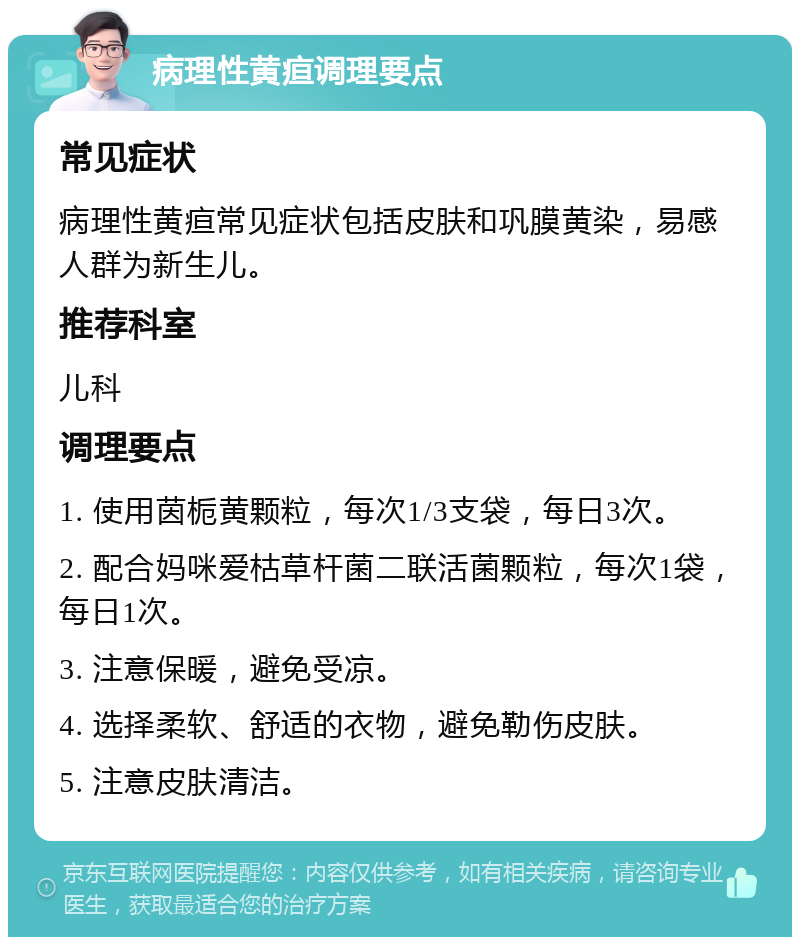 病理性黄疸调理要点

常见症状

病理性黄疸常见症状包括皮肤和巩膜黄染，易感人群为新生儿。

推荐科室

儿科

调理要点

1. 使用茵栀黄颗粒，每次1/3支袋，每日3次。

2. 配合妈咪爱枯草杆菌二联活菌颗粒，每次1袋，每日1次。

3. 注意保暖，避免受凉。

4. 选择柔软、舒适的衣物，避免勒伤皮肤。

5. 注意皮肤清洁。

京东互联网医院提醒您：内容仅供参考，如有相关疾病，请咨询专业医生，获取最适合您的治疗方案